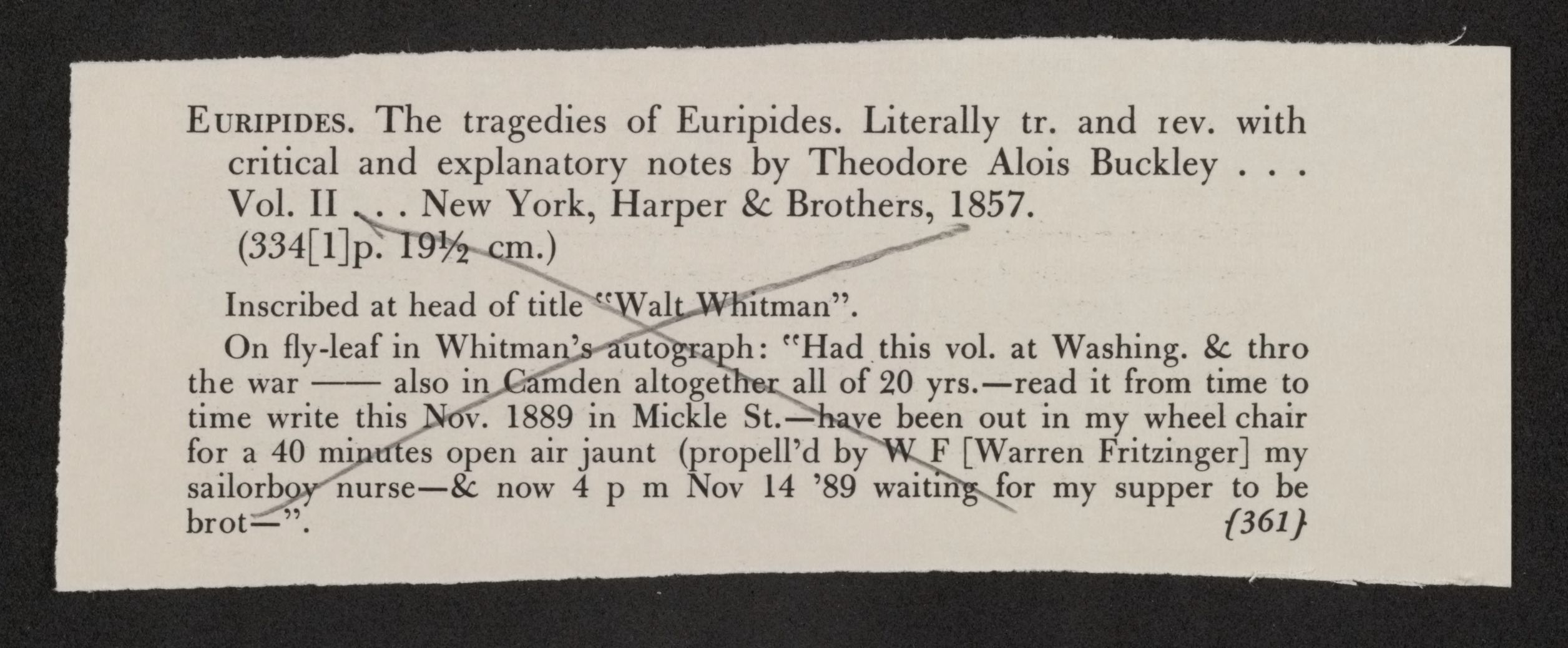 EURIPIDES. The tragedies of Euripides. Literally tr. and rev. with critical and explanatory notes by Theodore Alois Buckley . . . Vol. II . . . New York, Harper & Brothers, 1857. (334[1]p. 19½ cm.)

Inscribed at head of title "Walt Whitman".

On fly-leaf in Whitman's autograph: "Had this vol. at Washing. & thro the war —— also in Camden altogether all of 20 yrs.—read it from time to time write this Nov. 1889 in Mickle St.—have been out in my wheel chair for a 40 minutes open air jaunt (propell'd by W F [Warren Fritzinger] my sailorboy nurse—& now 4 p m Nov 14 '89 waiting for my supper to be brot—". {361}